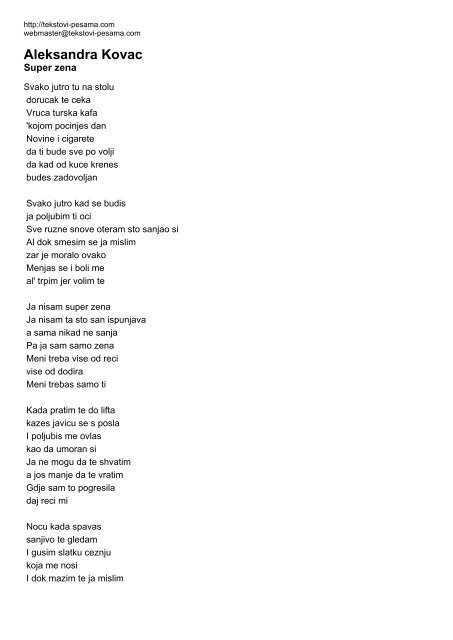 http://tekstovi-pesama.com
webmaster@tekstovi-pesama.com

Aleksandra Kovac
Super zena

Svako jutro tu na stolu
dorucak te ceka
Vruca turska kafa
'kojom pocinjes dan
Novine i cigarete
da ti bude sve po volji
da kad od kuce krenes
budes zadovoljan

Svako jutro kad se budis
ja poljubim ti oci
Sve ruzne snove oteram sto sanjao si
Al dok smesim se ja mislim
zar je moralo ovako
Menjas se i boli me
al' trpim jer volim te

Ja nisam super zena
Ja nisam ta sto san ispunjava
a sama nikad ne sanja
Pa ja sam samo zena
Meni treba vise od reci
vise od dodira
Meni trebas samo ti

Kada pratim te do lifta
kazes javicu se s posla
I poljubis me ovlas
kao da umoran si
Ja ne mogu da te shvatim
a jos manje da te vratim
Gdje sam to pogresila
daj reci mi

Nocu kada spavas
sanjivo te gledam
I gusim slatku ceznju
koja me nosi
I dok mazim te ja mislim